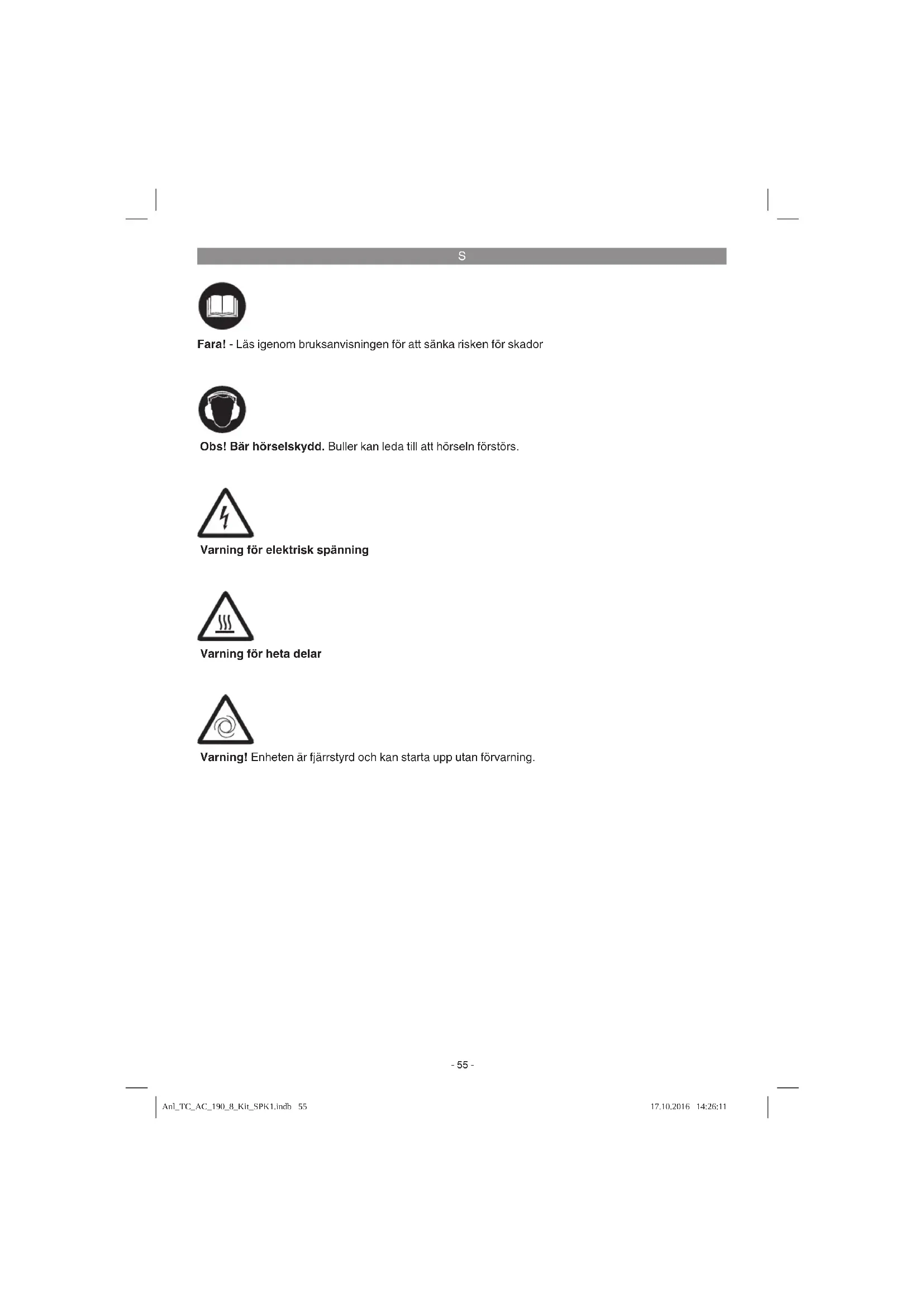 S

Fara! - Läs igenom bruksanvisningen för att sänka risken för skador

Obs! Bär hörselskydd. Buller kan leda till att hörseln förstörs.

Varning för elektrisk spänning

Varning för heta delar

Varning! Enheten är fjärrstyrd och kan starta upp utan förvarning.

- 55 -

Anl_TC_AC_190_8_Kit_SPK1.indb 55

17.10.2016 14:26:11